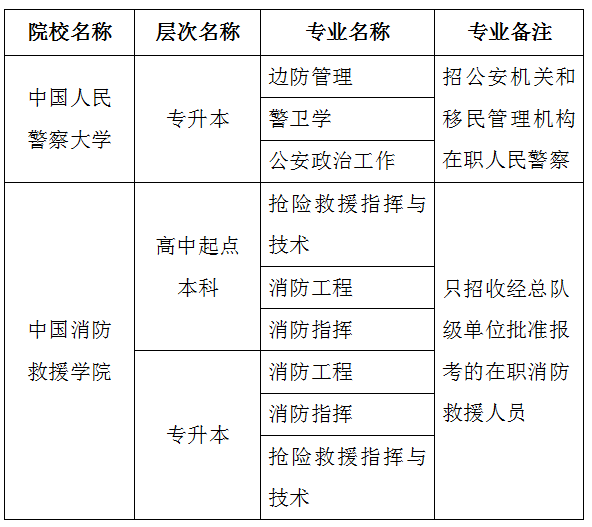 | 院校名称 | 层次名称 | 专业名称 | 专业备注 |
|---|---|---|---|
| 中国人民警察大学 | 专升本 | 边防管理 | 招公安机关和移民管理机构在职人民警察 |
| | | 警卫学 | |
| | | 公安政治工作 | |
| 中国消防救援学院 | 高中起点本科 | 抢险救援指挥与技术 | 只招收经总队级单位批准报考的在职消防救援人员 |
| | | 消防工程 | |
| | | 消防指挥 | |
| | 专升本 | 消防工程 | |
| | | 消防指挥 | |
| | | 抢险救援指挥与技术 | |